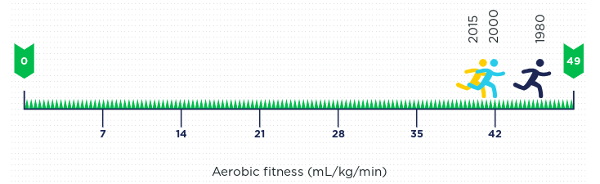 2015
2000
1980
0
49
7
14
21
28
35
42
Aerobic fitness (mL/kg/min)